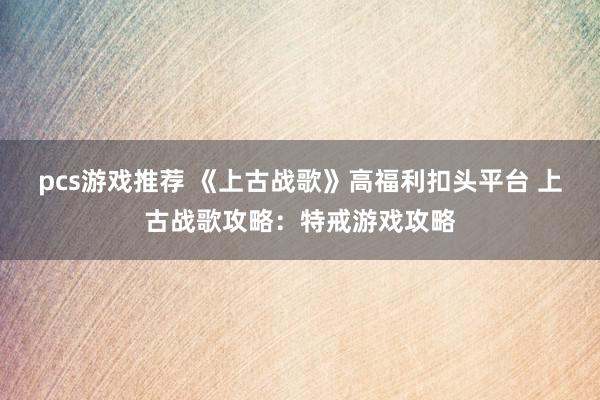 pcs游戏推荐 《上古战歌》高福利扣头平台 上古战歌攻略：特戒游戏攻略